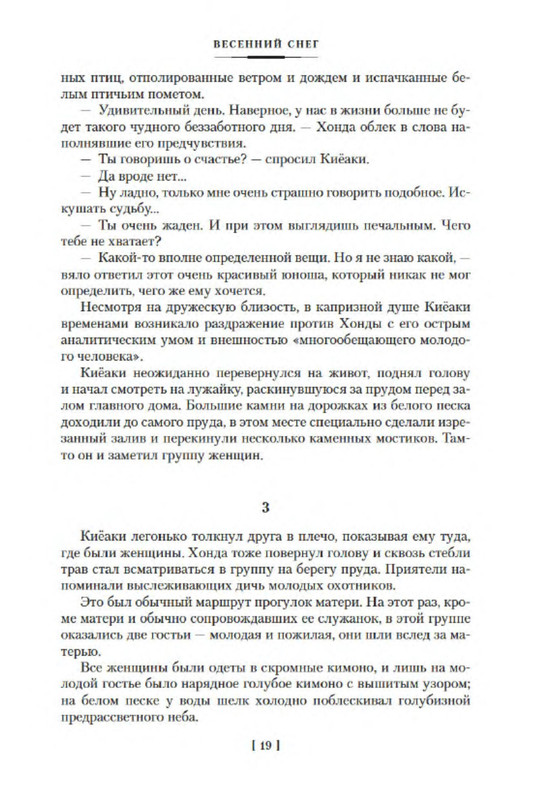 ВЕСЕННИЙ СНЕГ

ных птиц, отполированные ветром и дождем и испачканные белым птичьим пометом.

— Удивительный день. Наверное, у нас в жизни больше не будет такого чудного беззаботного дня. — Хонда облек в слова наполнявшие его предчувствия.

— Ты говоришь о счастье? — спросил Киёаки.

— Да вроде нет...

— Ну ладно, только мне очень страшно говорить подобное. Искушать судьбу...

— Ты очень жаден. И при этом выглядишь печальным. Чего тебе не хватает?

— Какой-то вполне определенной вещи. Но я не знаю какой, — вяло ответил этот очень красивый юноша, который никак не мог определить, чего же ему хочется.

Несмотря на дружескую близость, в капризной душе Киёаки временами возникало раздражение против Хонды с его острым аналитическим умом и внешностью «многообещающего молодого человека».

Киёаки неожиданно перевернулся на живот, поднял голову и начал смотреть на лужайку, раскинувшуюся за прудом перед залом главного дома. Большие камни на дорожках из белого песка доходили до самого пруда, в этом месте специально сделали изрезанный залив и перекинули несколько каменных мостиков. Там-то он и заметил группу женщин.

3

Киёаки легонько толкнул друга в плечо, показывая ему туда, где были женщины. Хонда тоже повернул голову и сквозь стебли трав стал всматриваться в группу на берегу пруда. Приятели напоминали выслеживающих дичь молодых охотников.

Это был обычный маршрут прогулок матери. На этот раз, кроме матери и обычно сопровождавших ее служанок, в этой группе оказались две гостьи — молодая и пожилая, они шли вслед за матерью.

Все женщины были одеты в скромные кимоно, и лишь на молодой гостье было нарядное голубое кимоно с вышитым узором; на белом песке у воды шелк холодно поблескивал голубизной предрассветного неба.

[ 19 ]